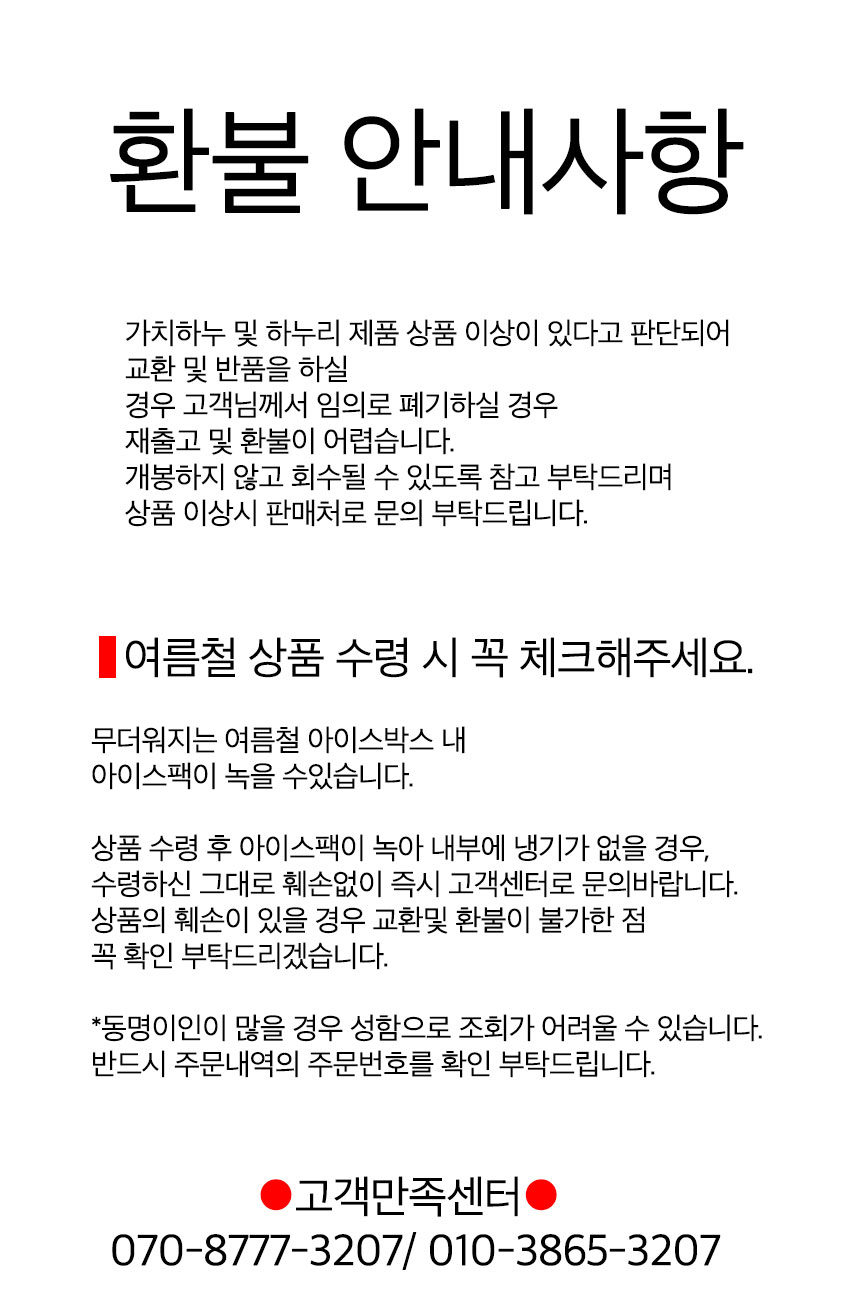 환불 안내사항

가치하누 및 하누리 제품 상품 이상이 있다고 판단되어
교환 및 반품을 하실
경우 고객님께서 임의로 폐기하실 경우
재출고 및 환불이 어렵습니다.
개봉하지 않고 회수될 수 있도록 참고 부탁드리며
상품 이상시 판매처로 문의 부탁드립니다.

여름철 상품 수령 시 꼭 체크해주세요.

무더워지는 여름철 아이스박스 내
아이스팩이 녹을 수있습니다.

상품 수령 후 아이스팩이 녹아 내부에 냉기가 없을 경우,
수령하신 그대로 훼손없이 즉시 고객센터로 문의바랍니다.
상품의 훼손이 있을 경우 교환및 환불이 불가한 점
꼭 확인 부탁드리겠습니다.

*동명이인이 많을 경우 성함으로 조회가 어려울 수 있습니다.
반드시 주문내역의 주문번호를 확인 부탁드립니다.

●고객만족센터●
070-8777-3207/ 010-3865-3207